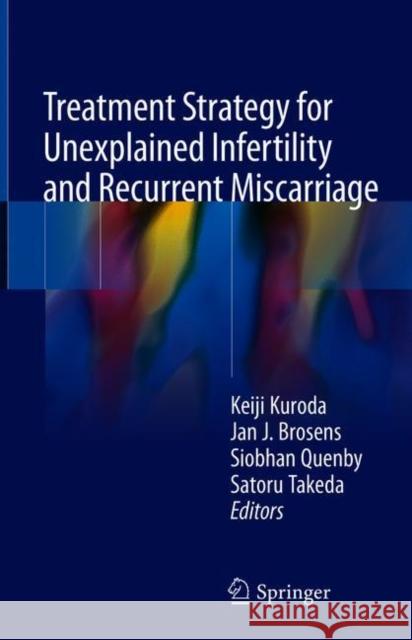 Treatment Strategy for Unexplained Infertility and Recurrent Miscarriage

Keiji Kuroda
Jan J. Brosens
Siobhan Quenby
Satoru Takeda
Editors

Springer